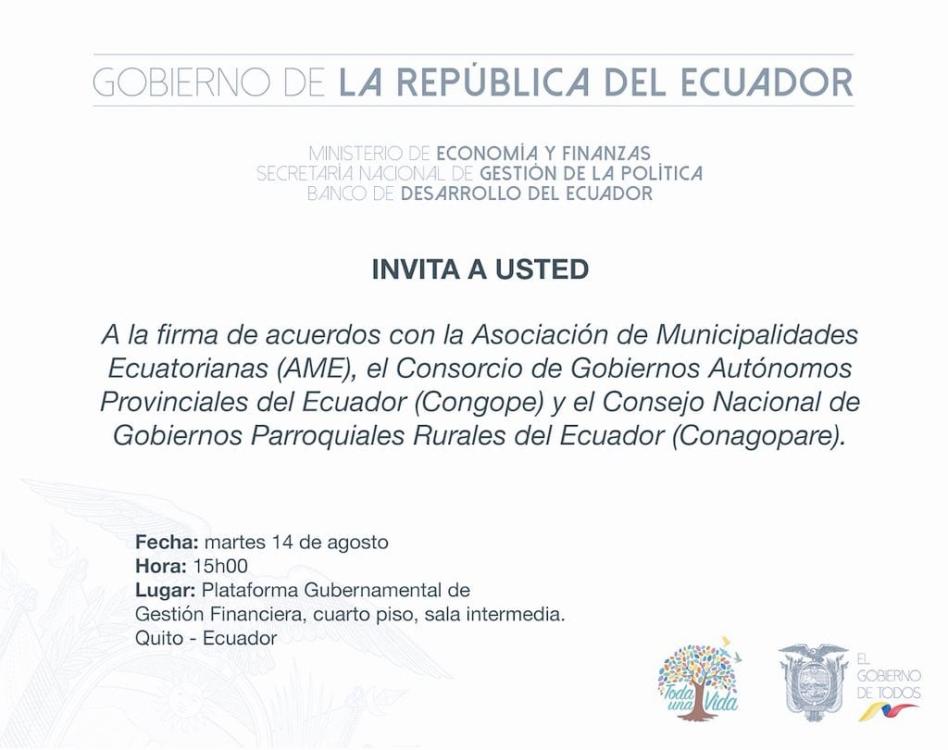 GOBIERNO DE LA REPÚBLICA DEL ECUADOR

MINISTERIO DE ECONOMÍA Y FINANZAS
SECRETARÍA NACIONAL DE GESTIÓN DE LA POLÍTICA
BANCO DE DESARROLLO DEL ECUADOR

INVITA A USTED

A la firma de acuerdos con la Asociación de Municipalidades Ecuatorianas (AME), el Consorcio de Gobiernos Autónomos Provinciales del Ecuador (Congope) y el Consejo Nacional de Gobiernos Parroquiales Rurales del Ecuador (Conagopare).

Fecha: martes 14 de agosto
Hora: 15h00
Lugar: Plataforma Gubernamental de Gestión Financiera, cuarto piso, sala intermedia.
Quito - Ecuador

Toda una Vida

EL GOBIERNO DE TODOS